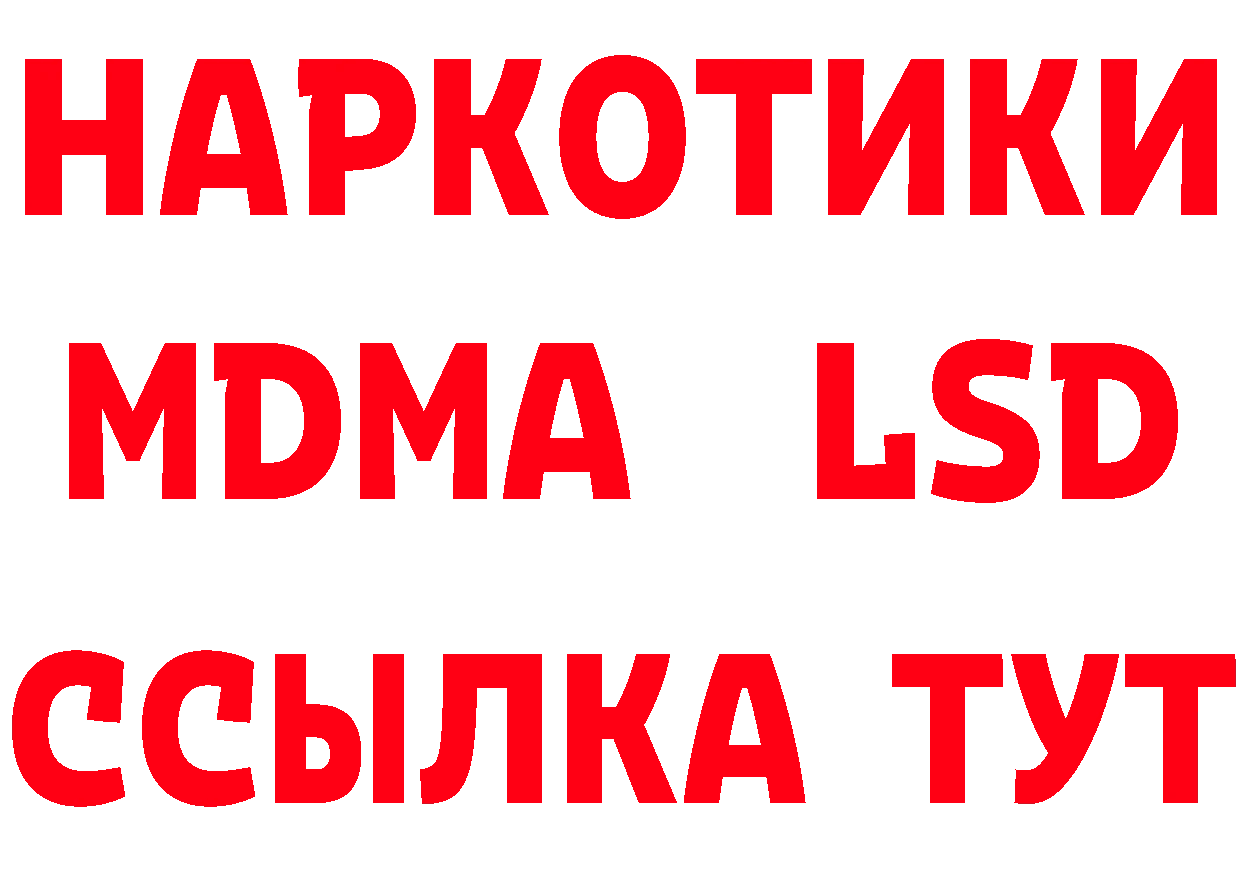 НАРКОТИКИ
MDMA LSD
ССЫЛКА ТУТ